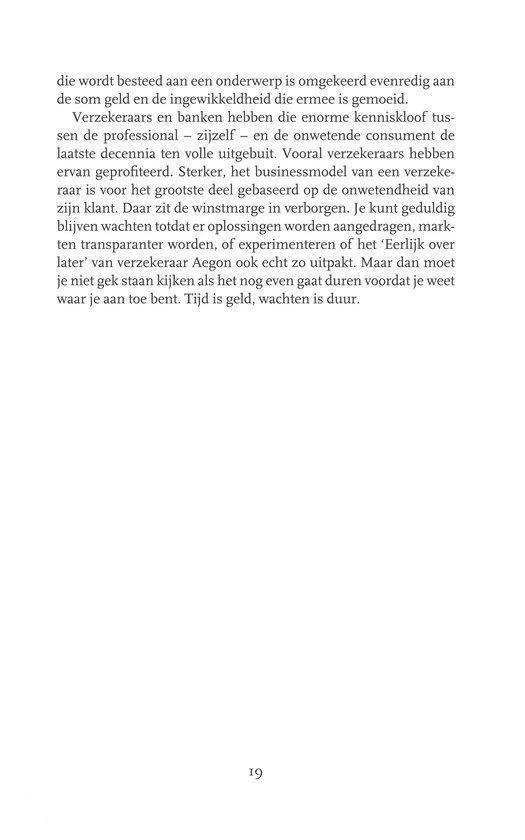 die wordt besteed aan een onderwerp is omgekeerd evenredig aan de som geld en de ingewikkeldheid die ermee is gemoeid.

Verzekeraars en banken hebben die enorme kenniskloof tussen de professional – zijzelf – en de onwetende consument de laatste decennia ten volle uitgebuit. Vooral verzekeraars hebben ervan geprofiteerd. Sterker, het businessmodel van een verzekeraar is voor het grootste deel gebaseerd op de onwetendheid van zijn klant. Daar zit de winstmarge in verborgen. Je kunt geduldig blijven wachten totdat er oplossingen worden aangedragen, markten transparanter worden, of experimenteren of het 'Eerlijk over later' van verzekeraar Aegon ook echt zo uitpakt. Maar dan moet je niet gek staan kijken als het nog even gaat duren voordat je weet waar je aan toe bent. Tijd is geld, wachten is duur.

19